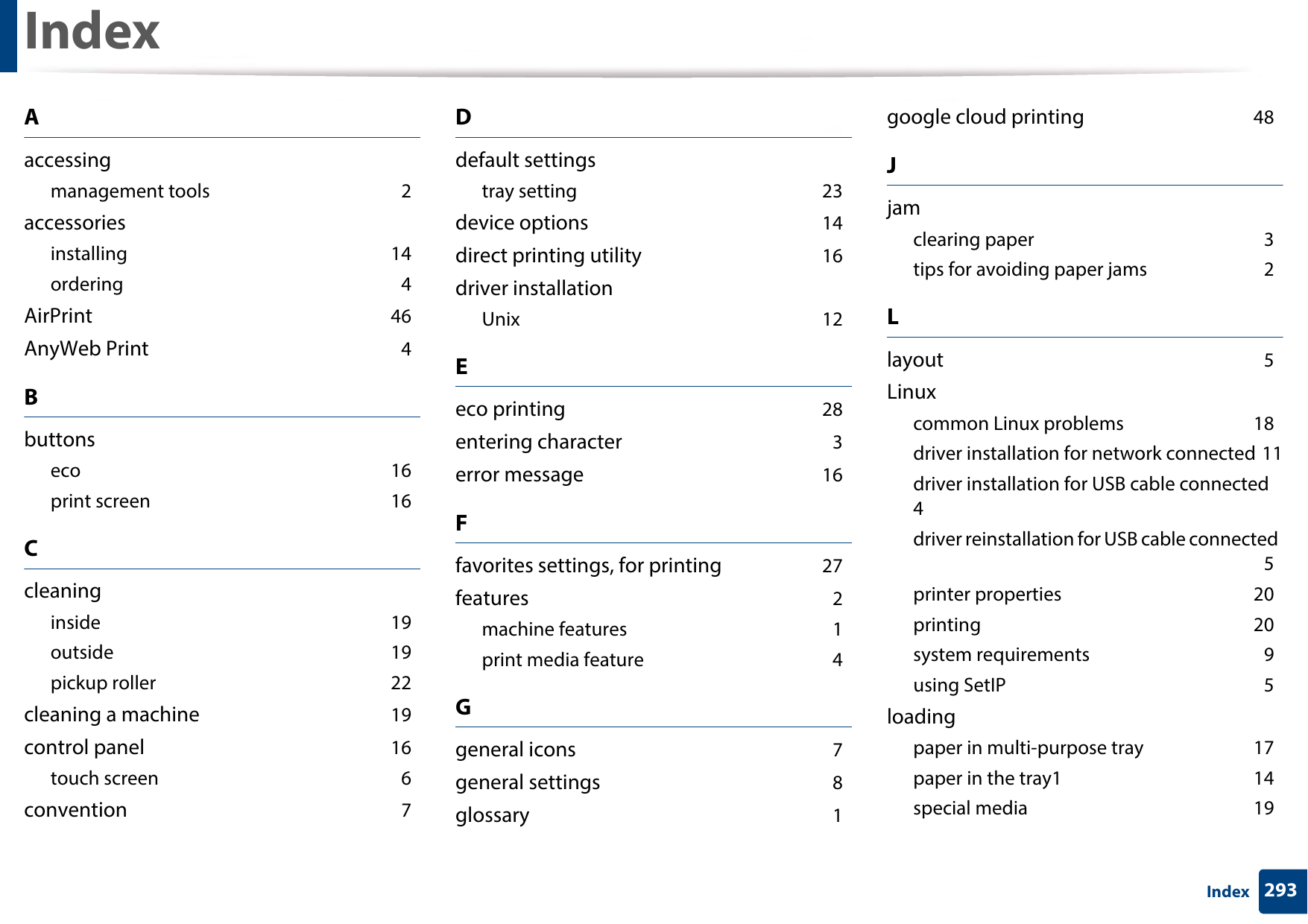 Index

A

accessing
management tools 2
accessories
installing 14
ordering 4
AirPrint 46
AnyWeb Print 4

B

buttons
eco 16
print screen 16

C

cleaning
inside 19
outside 19
pickup roller 22
cleaning a machine 19
control panel 16
touch screen 6
convention 7

D

default settings
tray setting 23
device options 14
direct printing utility 16
driver installation
Unix 12

E

eco printing 28
entering character 3
error message 16

F

favorites settings, for printing 27
features 2
machine features 1
print media feature 4

G

general icons 7
general settings 8
glossary 1

google cloud printing 48

J

jam
clearing paper 3
tips for avoiding paper jams 2

L

layout 5
Linux
common Linux problems 18
driver installation for network connected 11
driver installation for USB cable connected 4
driver reinstallation for USB cable connected 5
printer properties 20
printing 20
system requirements 9
using SetIP 5
loading
paper in multi-purpose tray 17
paper in the tray1 14
special media 19

Index 293